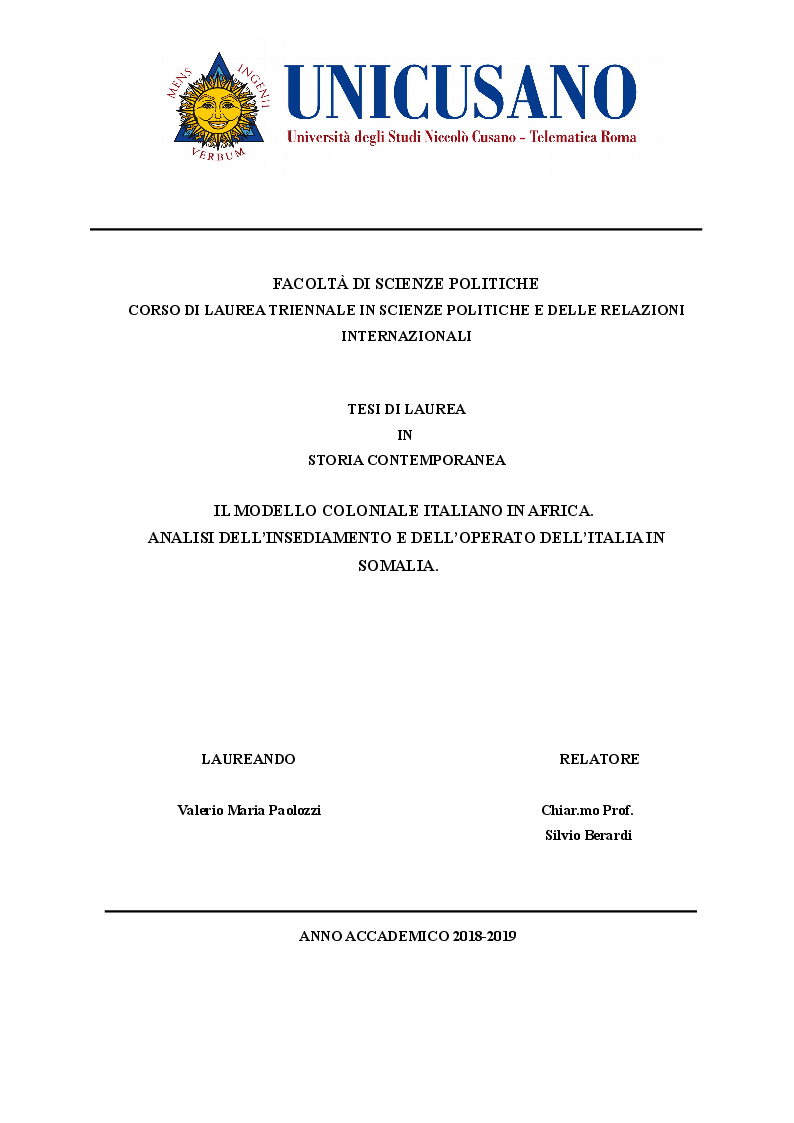 MENS INGENII VERBUM

UNICUSANO
Università degli Studi Niccolò Cusano - Telematica Roma

FACOLTÀ DI SCIENZE POLITICHE
CORSO DI LAUREA TRIENNALE IN SCIENZE POLITICHE E DELLE RELAZIONI INTERNAZIONALI

TESI DI LAUREA
IN
STORIA CONTEMPORANEA

IL MODELLO COLONIALE ITALIANO IN AFRICA.
ANALISI DELL'INSEDIAMENTO E DELL'OPERATO DELL'ITALIA IN SOMALIA.

LAUREANDO

Valerio Maria Paolozzi

RELATORE

Chiar.mo Prof.
Silvio Berardi

ANNO ACCADEMICO 2018-2019